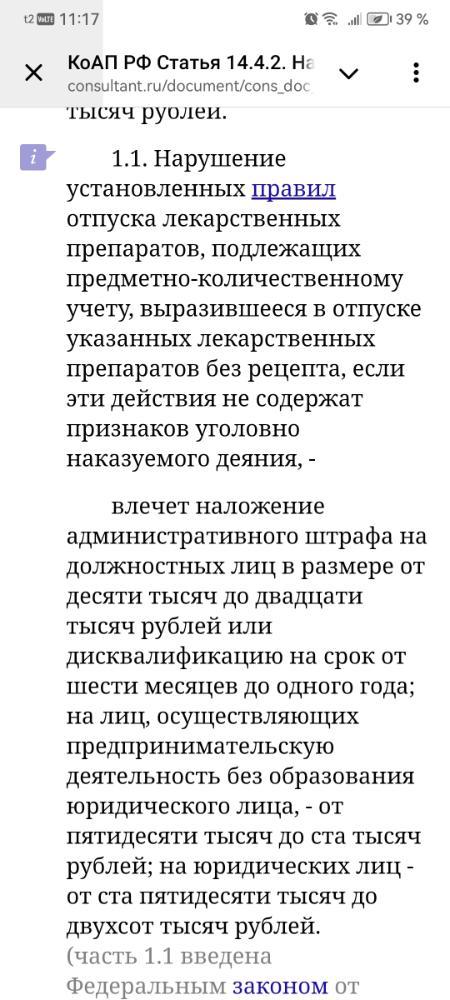 t2 VoLTE 11:17 39 %

КоАП РФ Статья 14.4.2. На
consultant.ru/document/cons_doc

тысяч рублей.

i

1.1. Нарушение установленных правил отпуска лекарственных препаратов, подлежащих предметно-количественному учету, выразившееся в отпуске указанных лекарственных препаратов без рецепта, если эти действия не содержат признаков уголовно наказуемого деяния, -

влечет наложение административного штрафа на должностных лиц в размере от десяти тысяч до двадцати тысяч рублей или дисквалификацию на срок от шести месяцев до одного года; на лиц, осуществляющих предпринимательскую деятельность без образования юридического лица, - от пятидесяти тысяч до ста тысяч рублей; на юридических лиц - от ста пятидесяти тысяч до двухсот тысяч рублей.

(часть 1.1 введена Федеральным законом от